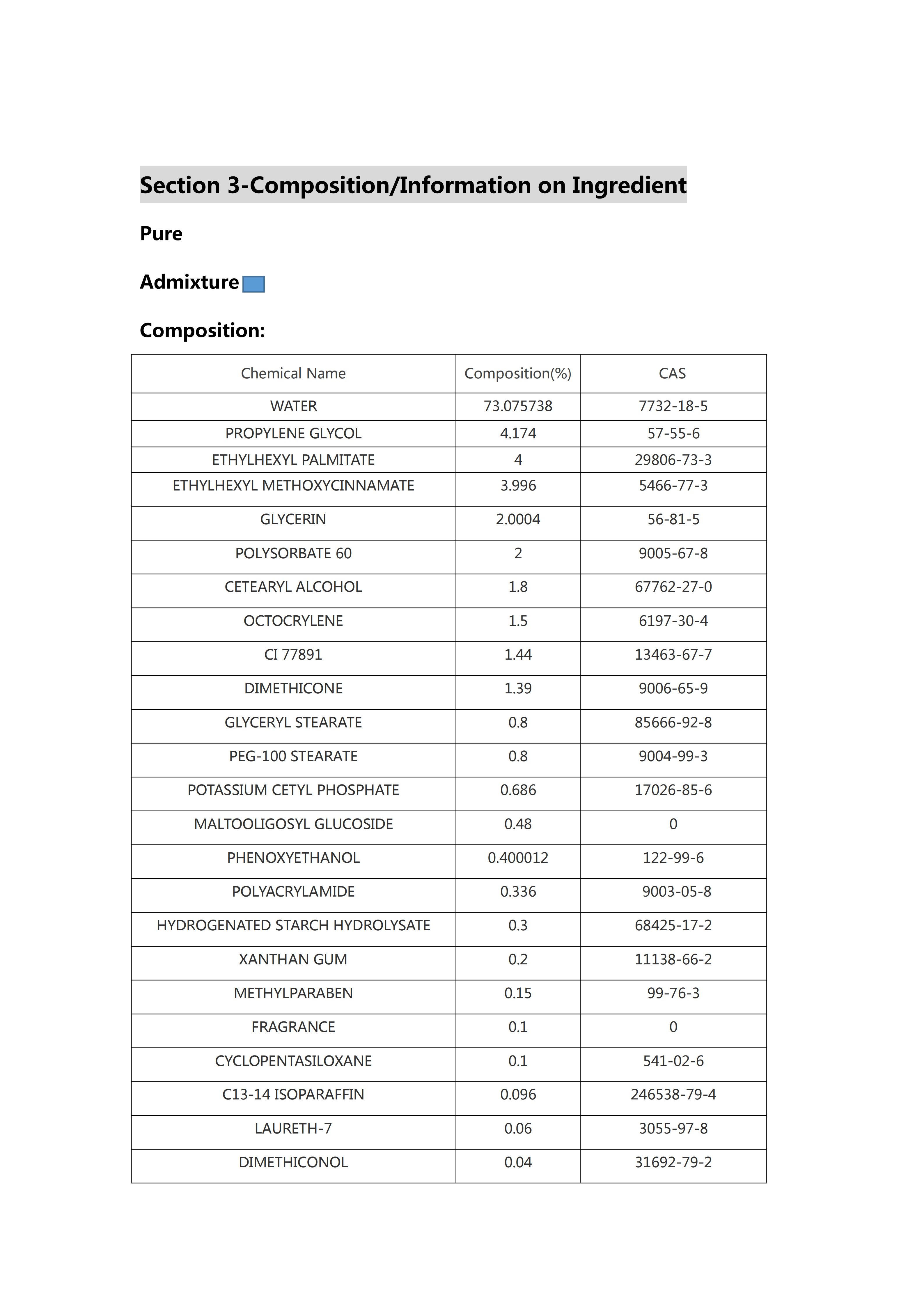 Section 3-Composition/Information on Ingredient

Pure

Admixture

Composition:

| Chemical Name | Composition(%) | CAS |
|---|---|---|
| WATER | 73.075738 | 7732-18-5 |
| PROPYLENE GLYCOL | 4.174 | 57-55-6 |
| ETHYLHEXYL PALMITATE | 4 | 29806-73-3 |
| ETHYLHEXYL METHOXYCINNAMATE | 3.996 | 5466-77-3 |
| GLYCERIN | 2.0004 | 56-81-5 |
| POLYSORBATE 60 | 2 | 9005-67-8 |
| CETEARYL ALCOHOL | 1.8 | 67762-27-0 |
| OCTOCRYLENE | 1.5 | 6197-30-4 |
| CI 77891 | 1.44 | 13463-67-7 |
| DIMETHICONE | 1.39 | 9006-65-9 |
| GLYCERYL STEARATE | 0.8 | 85666-92-8 |
| PEG-100 STEARATE | 0.8 | 9004-99-3 |
| POTASSIUM CETYL PHOSPHATE | 0.686 | 17026-85-6 |
| MALTOOLIGOSYL GLUCOSIDE | 0.48 | 0 |
| PHENOXYETHANOL | 0.400012 | 122-99-6 |
| POLYACRYLAMIDE | 0.336 | 9003-05-8 |
| HYDROGENATED STARCH HYDROLYSATE | 0.3 | 68425-17-2 |
| XANTHAN GUM | 0.2 | 11138-66-2 |
| METHYLPARABEN | 0.15 | 99-76-3 |
| FRAGRANCE | 0.1 | 0 |
| CYCLOPENTASILOXANE | 0.1 | 541-02-6 |
| C13-14 ISOPARAFFIN | 0.096 | 246538-79-4 |
| LAURETH-7 | 0.06 | 3055-97-8 |
| DIMETHICONOL | 0.04 | 31692-79-2 |